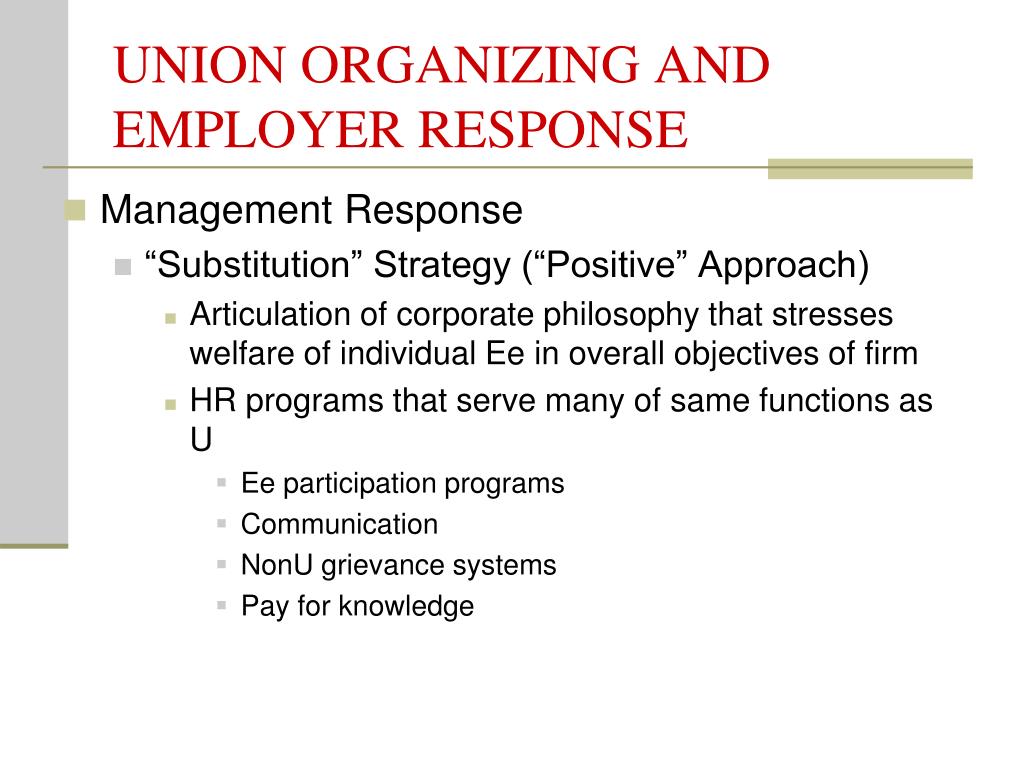 UNION ORGANIZING AND EMPLOYER RESPONSE

Management Response

“Substitution” Strategy (“Positive” Approach)

Articulation of corporate philosophy that stresses welfare of individual Ee in overall objectives of firm

HR programs that serve many of same functions as U

Ee participation programs

Communication

NonU grievance systems

Pay for knowledge